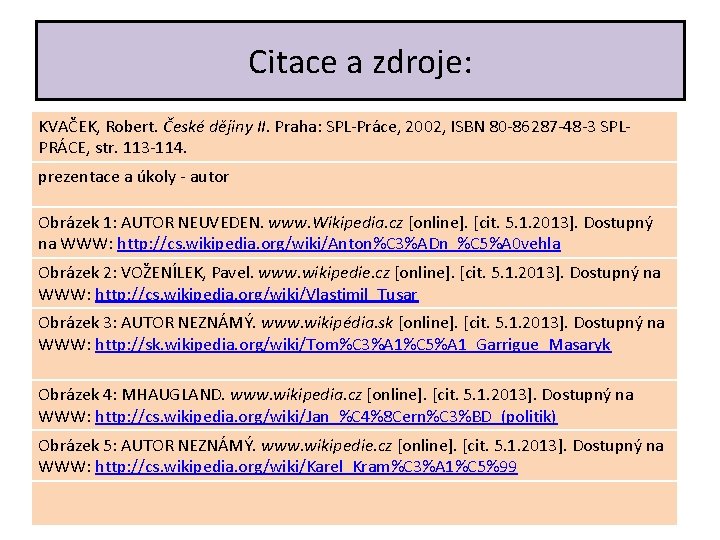 Citace a zdroje:

KVAČEK, Robert. České dějiny II. Praha: SPL-Práce, 2002, ISBN 80-86287-48-3 SPL-PRÁCE, str. 113-114.

prezentace a úkoly - autor

Obrázek 1: AUTOR NEUVEDEN. www.Wikipedia.cz [online]. [cit. 5.1.2013]. Dostupný na WWW: http://cs.wikipedia.org/wiki/Anton%C3%ADn_%C5%A0vehla

Obrázek 2: VOŽENÍLEK, Pavel. www.wikipedie.cz [online]. [cit. 5.1.2013]. Dostupný na WWW: http://cs.wikipedia.org/wiki/Vlastimil_Tusar

Obrázek 3: AUTOR NEZNÁMÝ. www.wikipédia.sk [online]. [cit. 5.1.2013]. Dostupný na WWW: http://sk.wikipedia.org/wiki/Tom%C3%A1%C5%A1_Garrigue_Masaryk

Obrázek 4: MHAUGLAND. www.wikipedia.cz [online]. [cit. 5.1.2013]. Dostupný na WWW: http://cs.wikipedia.org/wiki/Jan_%C4%8Cern%C3%BD_(politik)

Obrázek 5: AUTOR NEZNÁMÝ. www.wikipedie.cz [online]. [cit. 5.1.2013]. Dostupný na WWW: http://cs.wikipedia.org/wiki/Karel_Kram%C3%A1%C5%99